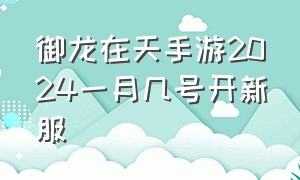 御龙在天手游2024一月几号开新服